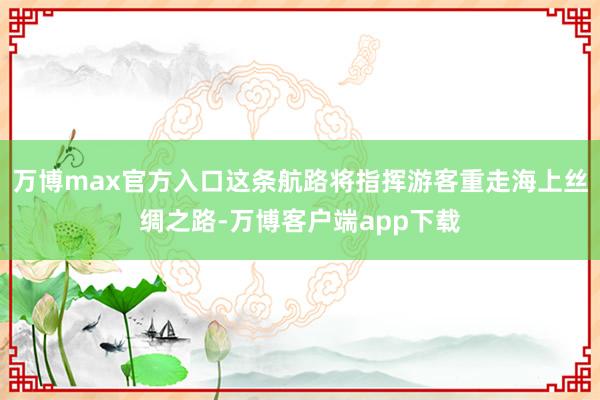 万博max官方入口这条航路将指挥游客重走海上丝绸之路-万博客户端app下载